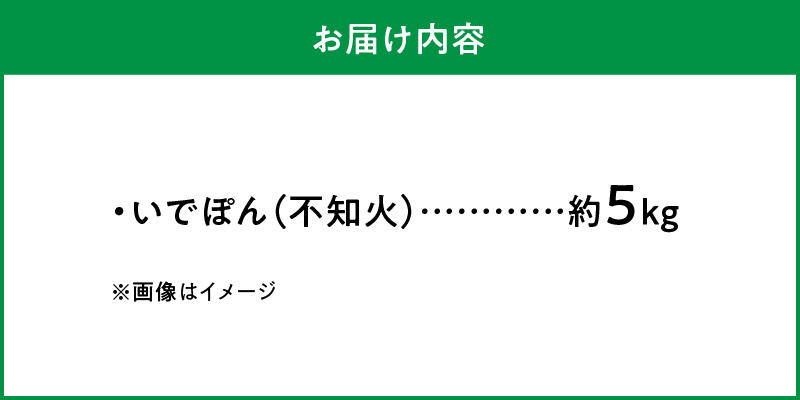 お届け内容

・いでぽん(不知火)…………約5kg

※画像はイメージ